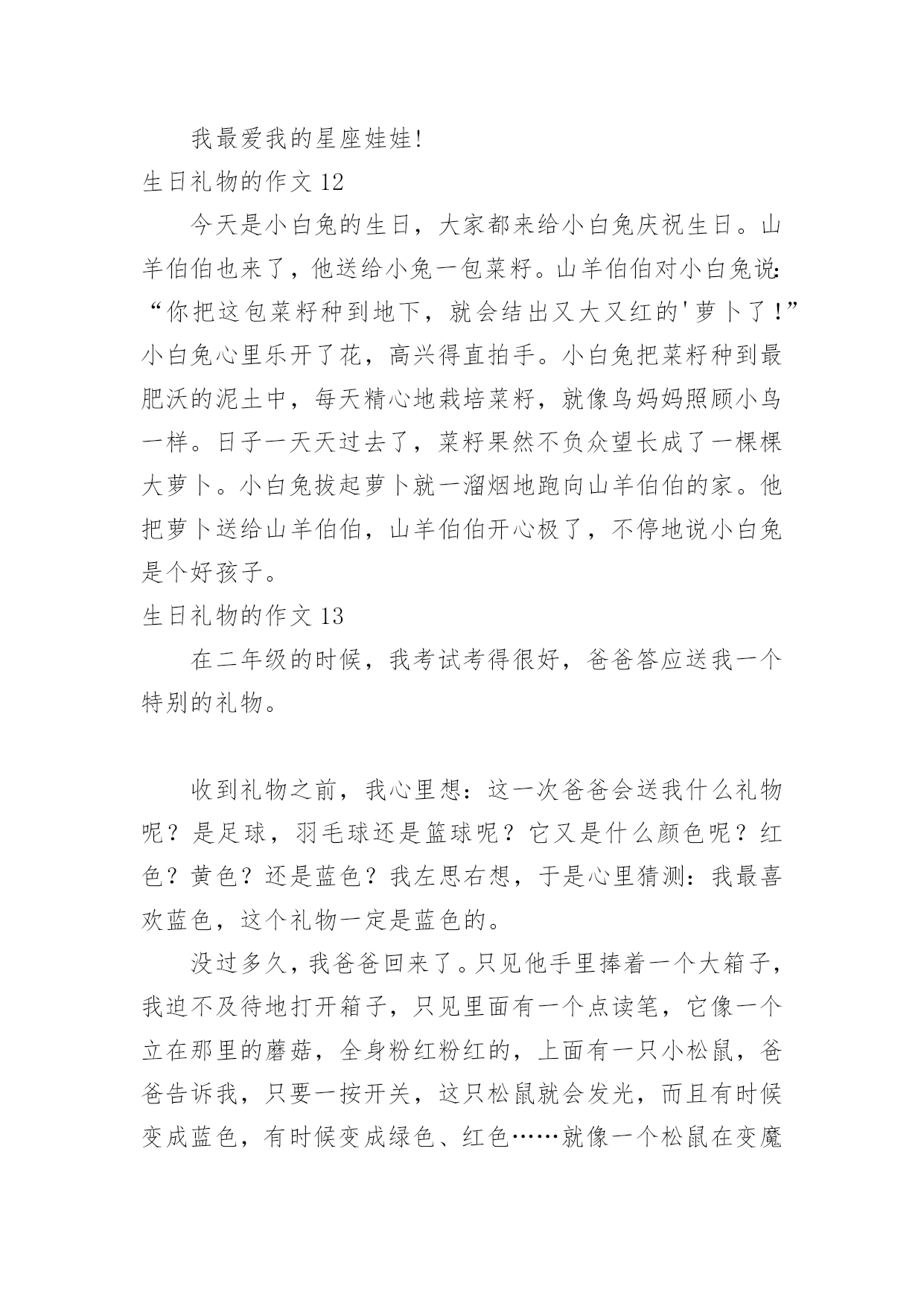 我最爱我的星座娃娃!

生日礼物的作文 12

今天是小白兔的生日，大家都来给小白兔庆祝生日。山羊伯伯也来了，他送给小兔一包菜籽。山羊伯伯对小白兔说:“你把这包菜籽种到地下，就会结出又大又红的'萝卜了！”小白兔心里乐开了花，高兴得直拍手。小白兔把菜籽种到最肥沃的泥土中，每天精心地栽培菜籽，就像鸟妈妈照顾小鸟一样。日子一天天过去了，菜籽果然不负众望长成了一棵棵大萝卜。小白兔拔起萝卜就一溜烟地跑向山羊伯伯的家。他把萝卜送给山羊伯伯，山羊伯伯开心极了，不停地说小白兔是个好孩子。

生日礼物的作文 13

在二年级的时候，我考试考得很好，爸爸答应送我一个特别的礼物。

收到礼物之前，我心里想：这一次爸爸会送我什么礼物呢？是足球，羽毛球还是篮球呢？它又是什么颜色呢？红色？黄色？还是蓝色？我左思右想，于是心里猜测：我最喜欢蓝色，这个礼物一定是蓝色的。

没过多久，我爸爸回来了。只见他手里捧着一个大箱子，我迫不及待地打开箱子，只见里面有一个点读笔，它像一个立在那里的蘑菇，全身粉红粉红的，上面有一只小松鼠，爸爸告诉我，只要一按开关，这只松鼠就会发光，而且有时候变成蓝色，有时候变成绿色、红色……就像一个松鼠在变魔